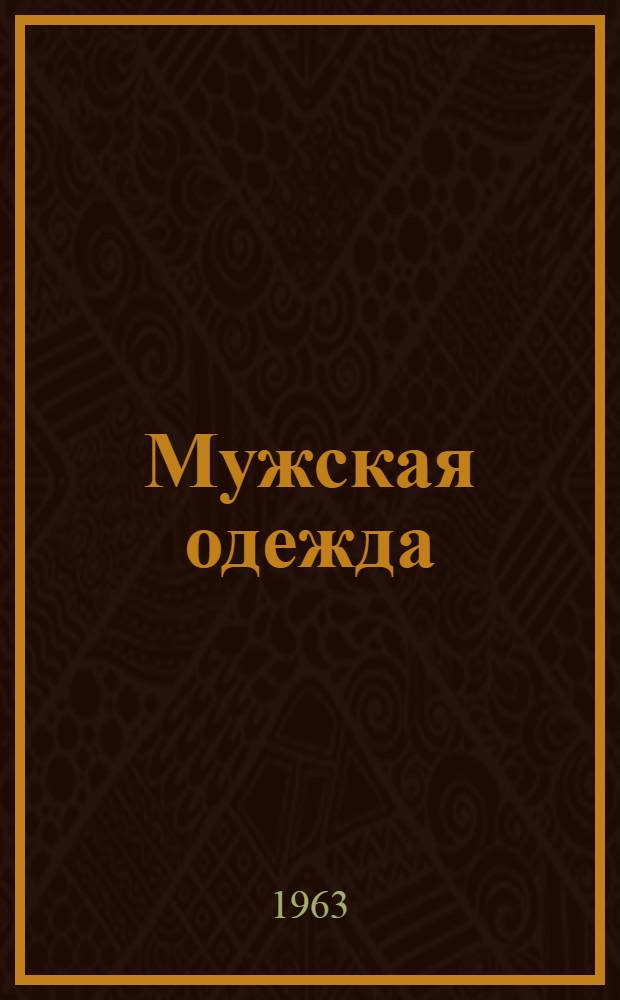 Мужская одежда

1963